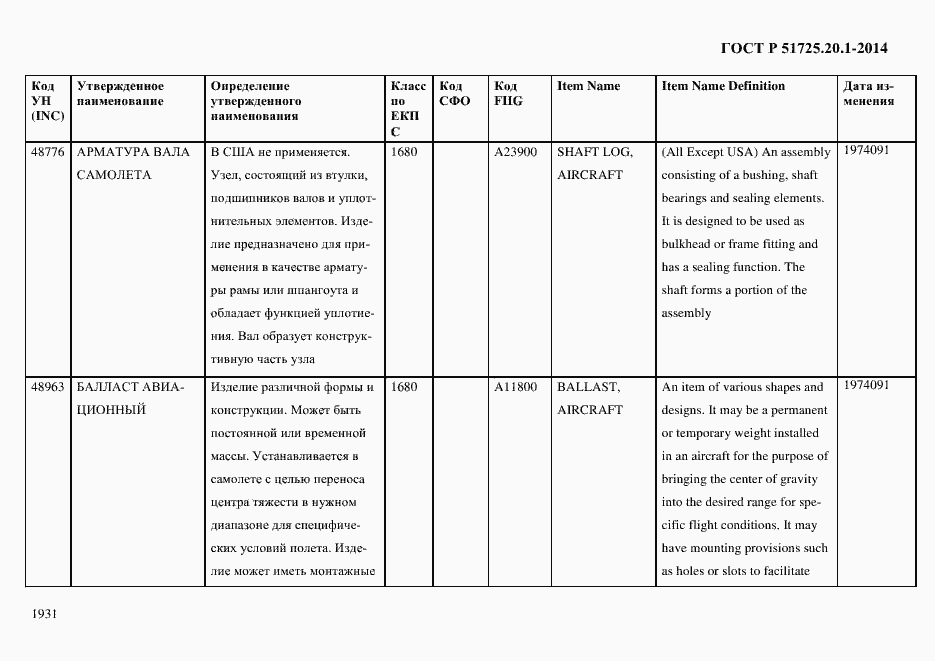 ГОСТ Р 51725.20.1-2014

| Код УН (INC) | Утвержденное наименование | Определение утвержденного наименования | Класс по ЕКПС | Код СФО | Код FIIG | Item Name | Item Name Definition | Дата изменения |
|---|---|---|---|---|---|---|---|---|
| 48776 | АРМАТУРА ВАЛА САМОЛЕТА | В США не применяется. Узел, состоящий из втулки, подшипников валов и уплотнительных элементов. Изделие предназначено для применения в качестве арматуры рамы или шпангоута и обладает функцией уплотнения. Вал образует конструктивную часть узла | 1680 | | A23900 | SHAFT LOG, AIRCRAFT | (All Except USA) An assembly consisting of a bushing, shaft bearings and sealing elements. It is designed to be used as bulkhead or frame fitting and has a sealing function. The shaft forms a portion of the assembly | 1974091 |
| 48963 | БАЛЛАСТ АВИАЦИОННЫЙ | Изделие различной формы и конструкции. Может быть постоянной или временной массы. Устанавливается в самолете с целью переноса центра тяжести в нужном диапазоне для специфических условий полета. Изделие может иметь монтажные | 1680 | | A11800 | BALLAST, AIRCRAFT | An item of various shapes and designs. It may be a permanent or temporary weight installed in an aircraft for the purpose of bringing the center of gravity into the desired range for specific flight conditions. It may have mounting provisions such as holes or slots to facilitate | 1974091 |

1931